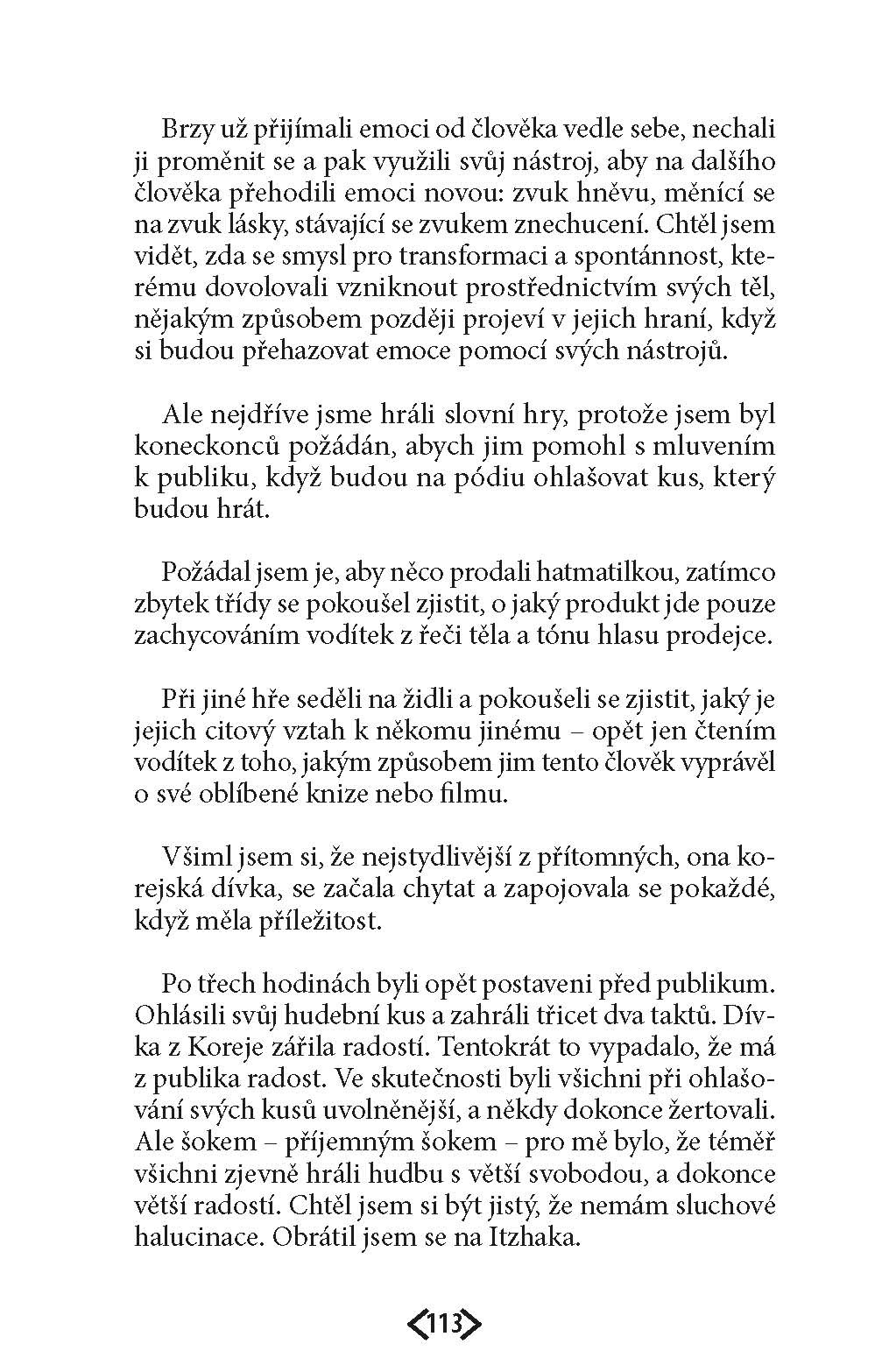 Brzy už přijímali emoci od člověka vedle sebe, nechali ji proměnit se a pak využili svůj nástroj, aby na dalšího člověka přehodili emoci novou: zvuk hněvu, měnící se na zvuk lásky, stávající se zvukem znechucení. Chtěl jsem vidět, zda se smysl pro transformaci a spontánnost, kterému dovolovali vzniknout prostřednictvím svých těl, nějakým způsobem později projeví v jejich hraní, když si budou přehazovat emoce pomocí svých nástrojů.

Ale nejdříve jsme hráli slovní hry, protože jsem byl koneckonců požádán, abych jim pomohl s mluvením k publiku, když budou na pódiu ohlašovat kus, který budou hrát.

Požádal jsem je, aby něco prodali hatmatilkou, zatímco zbytek třídy se pokoušel zjistit, o jaký produkt jde pouze zachycováním vodítek z řeči těla a tónu hlasu prodejce.

Při jiné hře seděli na židli a pokoušeli se zjistit, jaký je jejich citový vztah k někomu jinému – opět jen čtením vodítek z toho, jakým způsobem jim tento člověk vyprávěl o své oblíbené knize nebo filmu.

Všiml jsem si, že nejstydlivější z přítomných, ona korejská dívka, se začala chytat a zapojovala se pokaždé, když měla příležitost.

Po třech hodinách byli opět postaveni před publikum. Ohlásili svůj hudební kus a zahráli třicet dva taktů. Dívka z Koreje zářila radostí. Tentokrát to vypadalo, že má z publika radost. Ve skutečnosti byli všichni při ohlašování svých kusů uvolněnější, a někdy dokonce žertovali. Ale šokem – příjemným šokem – pro mě bylo, že téměř všichni zjevně hráli hudbu s větší svobodou, a dokonce větší radostí. Chtěl jsem si být jistý, že nemám sluchové halucinace. Obrátil jsem se na Itzhaka.

113